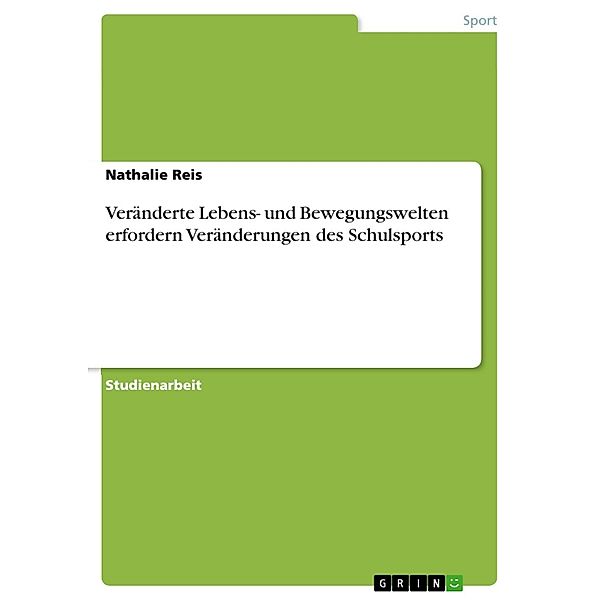 Sport

Nathalie Reis

Veränderte Lebens- und Bewegungswelten erfordern Veränderungen des Schulsports

Studienarbeit

GRIN